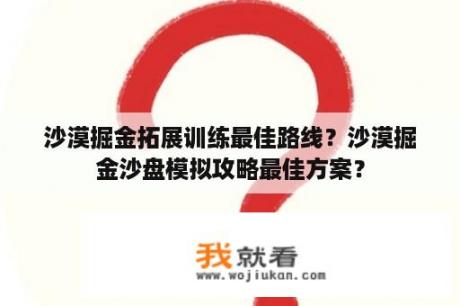 沙漠掘金拓展训练最佳路线？沙漠掘金沙盘模拟攻略最佳方案？

我就看
www.wojiukan.com